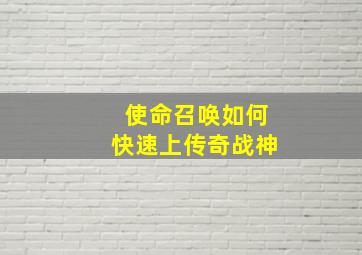 使命召唤如何
快速上传奇战神